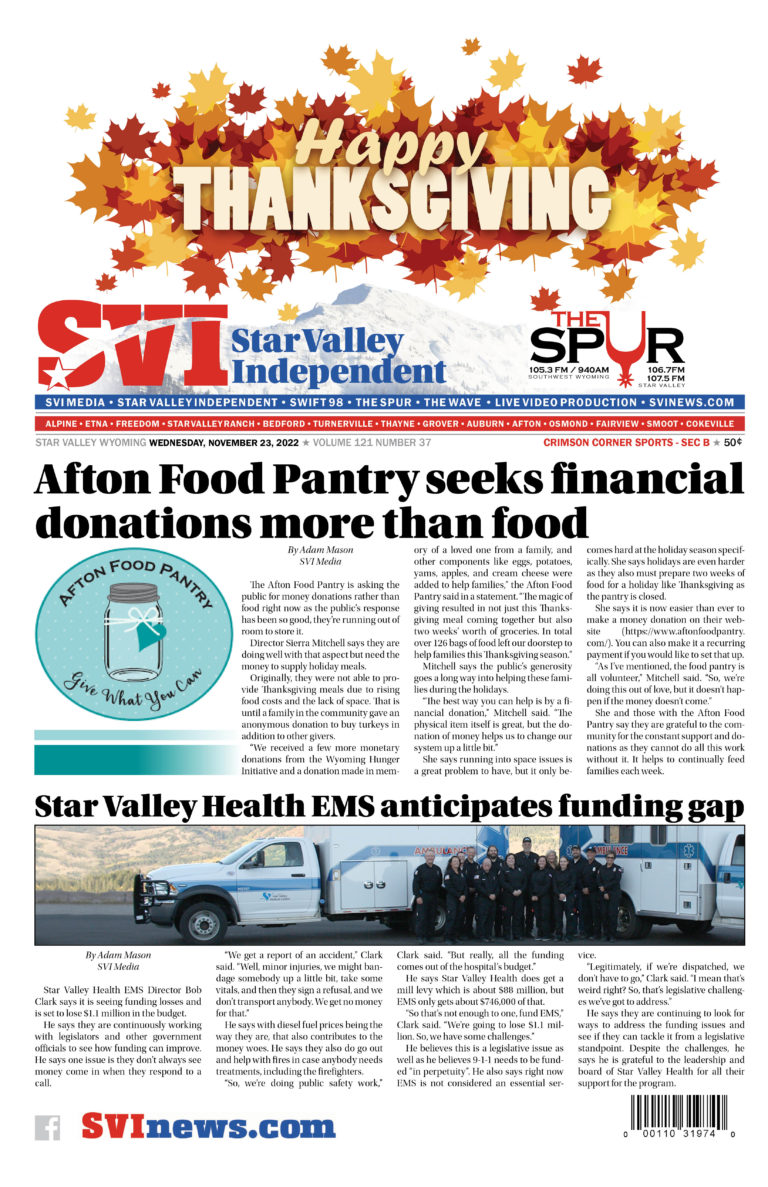 Happy THANKSGIVING

SVI Star Valley Independent

THE SPUR 105.3 FM / 940AM SOUTHWEST WYOMING 106.7FM 107.5 FM STAR VALLEY

SVI MEDIA • STAR VALLEY INDEPENDENT • SWIFT 98 • THE SPUR • THE WAVE • LIVE VIDEO PRODUCTION • SVINEWS.COM

ALPINE • ETNA • FREEDOM • STAR VALLEY RANCH • BEDFORD • TURNERVILLE • THAYNE • GROVER • AUBURN • AFTON • OSMOND • FAIRVIEW • SMOOT • COKEVILLE

STAR VALLEY WYOMING WEDNESDAY, NOVEMBER 23, 2022 ★ VOLUME 121 NUMBER 37 CRIMSON CORNER SPORTS - SEC B ★ 50¢

Afton Food Pantry seeks financial donations more than food

AFTON FOOD PANTRY Give What You Can

By Adam Mason
SVI Media

The Afton Food Pantry is asking the public for money donations rather than food right now as the public's response has been so good, they're running out of room to store it.

Director Sierra Mitchell says they are doing well with that aspect but need the money to supply holiday meals.

Originally, they were not able to provide Thanksgiving meals due to rising food costs and the lack of space. That is until a family in the community gave an anonymous donation to buy turkeys in addition to other givers.

"We received a few more monetary donations from the Wyoming Hunger Initiative and a donation made in memory of a loved one from a family, and other components like eggs, potatoes, yams, apples, and cream cheese were added to help families," the Afton Food Pantry said in a statement. "The magic of giving resulted in not just this Thanksgiving meal coming together but also two weeks' worth of groceries. In total over 126 bags of food left our doorstep to help families this Thanksgiving season."

Mitchell says the public's generosity goes a long way into helping these families during the holidays.

"The best way you can help is by a financial donation," Mitchell said. "The physical item itself is great, but the donation of money helps us to change our system up a little bit."

She says running into space issues is a great problem to have, but it only becomes hard at the holiday season specifically. She says holidays are even harder as they also must prepare two weeks of food for a holiday like Thanksgiving as the pantry is closed.

She says it is now easier than ever to make a money donation on their website (https://www.aftonfoodpantry.com/). You can also make it a recurring payment if you would like to set that up.

"As I've mentioned, the food pantry is all volunteer," Mitchell said. "So, we're doing this out of love, but it doesn't happen if the money doesn't come."

She and those with the Afton Food Pantry say they are grateful to the community for the constant support and donations as they cannot do all this work without it. It helps to continually feed families each week.

Star Valley Health EMS anticipates funding gap

AMBULANCE

By Adam Mason
SVI Media

Star Valley Health EMS Director Bob Clark says it is seeing funding losses and is set to lose $1.1 million in the budget.

He says they are continuously working with legislators and other government officials to see how funding can improve. He says one issue is they don't always see money come in when they respond to a call.

"We get a report of an accident," Clark said. "Well, minor injuries, we might bandage somebody up a little bit, take some vitals, and then they sign a refusal, and we don't transport anybody. We get no money for that."

He says with diesel fuel prices being the way they are, that also contributes to the money woes. He says they also do go out and help with fires in case anybody needs treatments, including the firefighters.

"So, we're doing public safety work," Clark said. "But really, all the funding comes out of the hospital's budget."

He says Star Valley Health does get a mill levy which is about $88 million, but EMS only gets about $746,000 of that.

"So that's not enough to one, fund EMS," Clark said. "We're going to lose $1.1 million. So, we have some challenges."

He believes this is a legislative issue as well as he believes 9-1-1 needs to be funded "in perpetuity". He also says right now EMS is not considered an essential service.

"Legitimately, if we're dispatched, we don't have to go," Clark said. "I mean that's weird right? So, that's legislative challenges we've got to address."

He says they are continuing to look for ways to address the funding issues and see if they can tackle it from a legislative standpoint. Despite the challenges, he says he is grateful to the leadership and board of Star Valley Health for all their support for the program.

SVInews.com

0 00110 31974 0